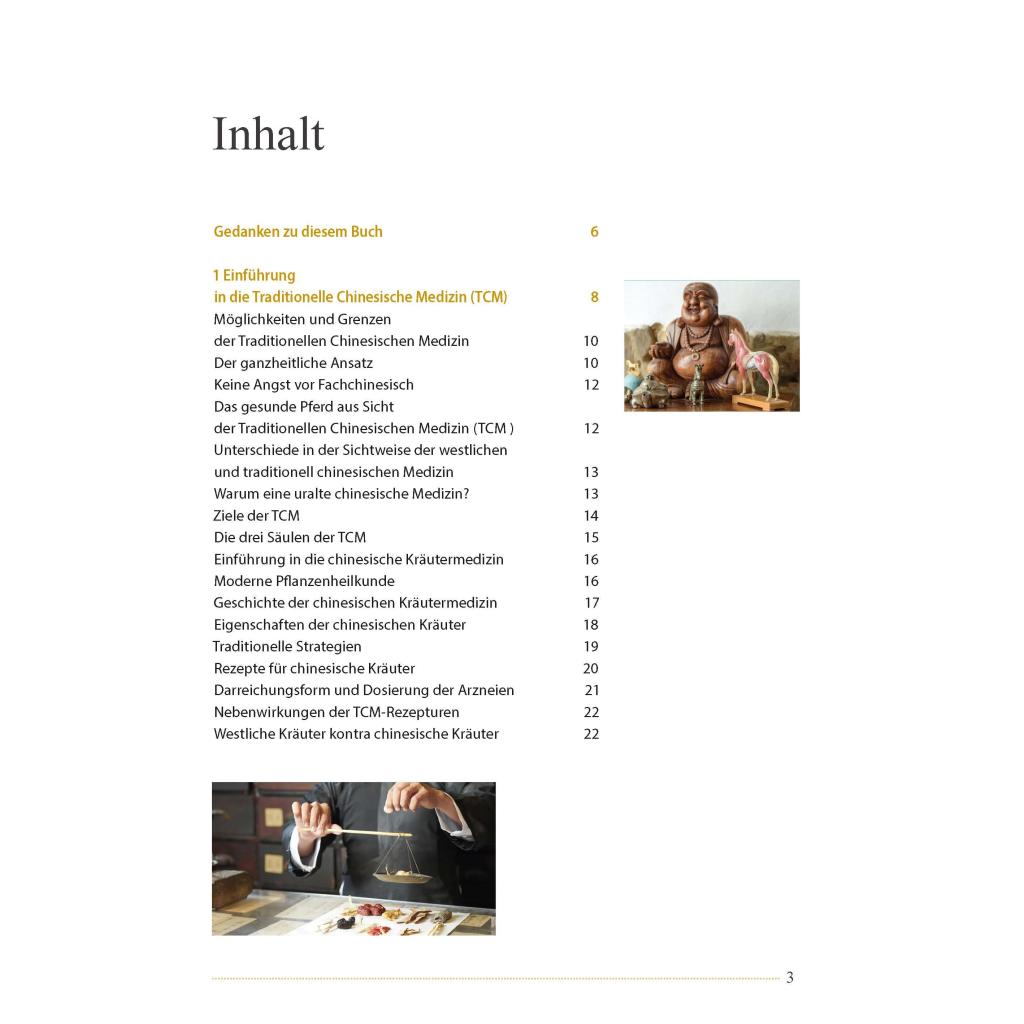 Inhalt

Gedanken zu diesem Buch 6

1 Einführung
in die Traditionelle Chinesische Medizin (TCM) 8
Möglichkeiten und Grenzen
der Traditionellen Chinesischen Medizin 10
Der ganzheitliche Ansatz 10
Keine Angst vor Fachchinesisch 12
Das gesunde Pferd aus Sicht
der Traditionellen Chinesischen Medizin (TCM ) 12
Unterschiede in der Sichtweise der westlichen
und traditionell chinesischen Medizin 13
Warum eine uralte chinesische Medizin? 13
Ziele der TCM 14
Die drei Säulen der TCM 15
Einführung in die chinesische Kräutermedizin 16
Moderne Pflanzenheilkunde 16
Geschichte der chinesischen Kräutermedizin 17
Eigenschaften der chinesischen Kräuter 18
Traditionelle Strategien 19
Rezepte für chinesische Kräuter 20
Darreichungsform und Dosierung der Arzneien 21
Nebenwirkungen der TCM-Rezepturen 22
Westliche Kräuter kontra chinesische Kräuter 22

3